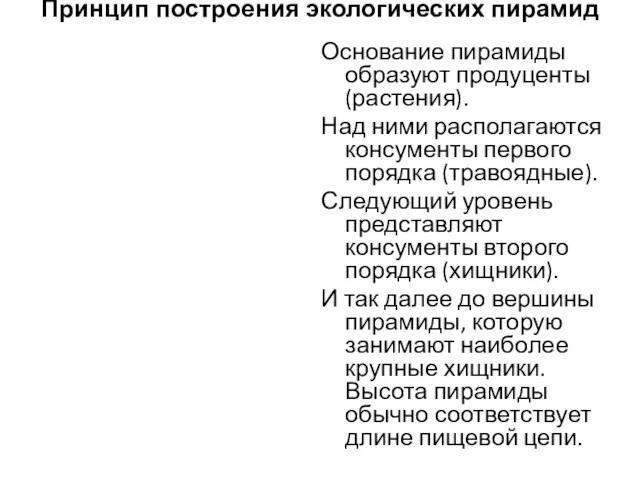 Принцип построения экологических пирамид

Основание пирамиды образуют продуценты (растения).

Над ними располагаются консументы первого порядка (травоядные).

Следующий уровень представляют консументы второго порядка (хищники).

И так далее до вершины пирамиды, которую занимают наиболее крупные хищники. Высота пирамиды обычно соответствует длине пищевой цепи.